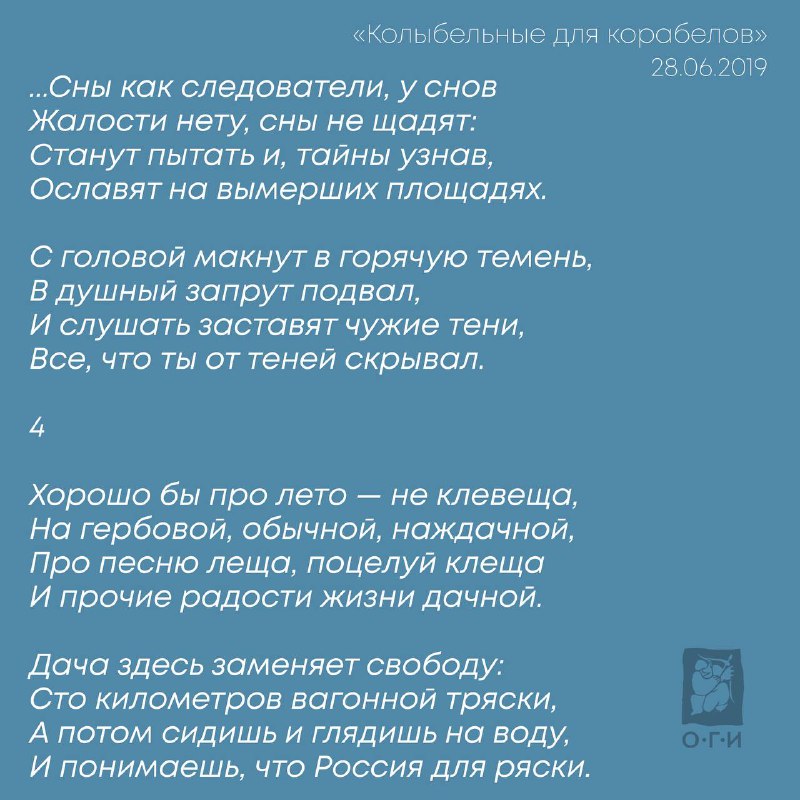 «Колыбельные для корабелов»
28.06.2019

...Сны как следователи, у снов
Жалости нету, сны не щадят:
Станут пытать и, тайны узнав,
Ославят на вымерших площадях.

С головой макнут в горячую темень,
В душный запрут подвал,
И слушать заставят чужие тени,
Все, что ты от теней скрывал.

4

Хорошо бы про лето — не клевеща,
На гербовой, обычной, наждачной,
Про песню леща, поцелуй клеща
И прочие радости жизни дачной.

Дача здесь заменяет свободу:
Сто километров вагонной тряски,
А потом сидишь и глядишь на воду,
И понимаешь, что Россия для ряски.

О·Г·И